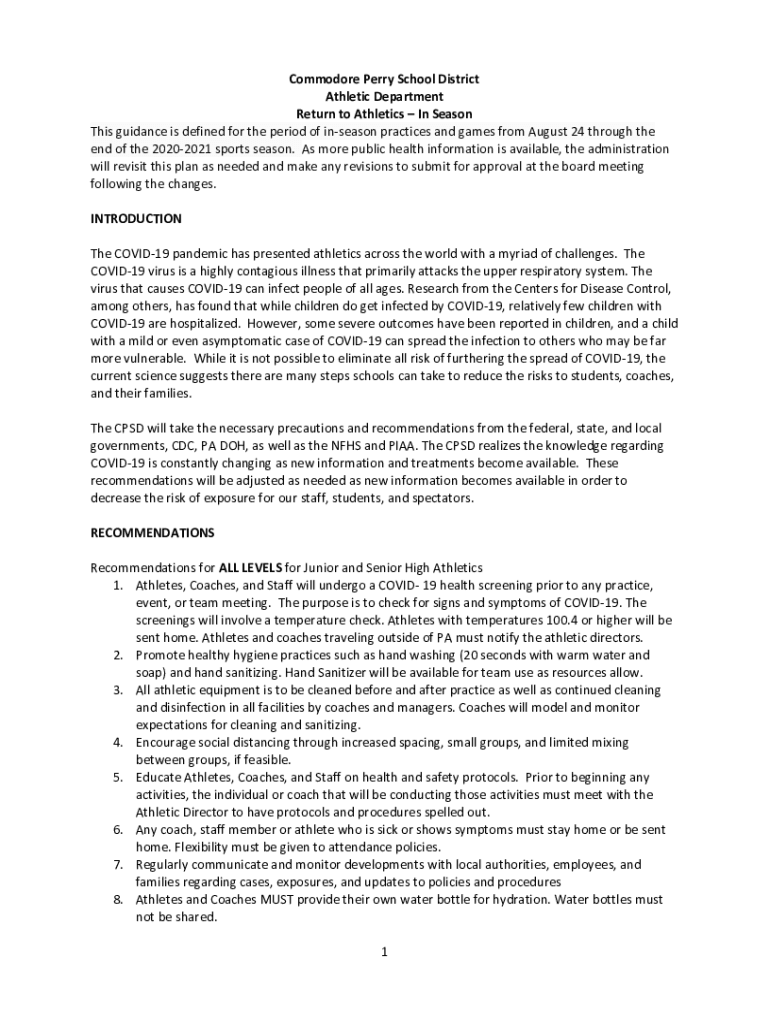 Commodore Perry School District
Athletic Department
Return to Athletics – In Season

This guidance is defined for the period of in-season practices and games from August 24 through the end of the 2020-2021 sports season. As more public health information is available, the administration will revisit this plan as needed and make any revisions to submit for approval at the board meeting following the changes.

INTRODUCTION

The COVID-19 pandemic has presented athletics across the world with a myriad of challenges. The COVID-19 virus is a highly contagious illness that primarily attacks the upper respiratory system. The virus that causes COVID-19 can infect people of all ages. Research from the Centers for Disease Control, among others, has found that while children do get infected by COVID-19, relatively few children with COVID-19 are hospitalized. However, some severe outcomes have been reported in children, and a child with a mild or even asymptomatic case of COVID-19 can spread the infection to others who may be far more vulnerable. While it is not possible to eliminate all risk of furthering the spread of COVID-19, the current science suggests there are many steps schools can take to reduce the risks to students, coaches, and their families.

The CPSD will take the necessary precautions and recommendations from the federal, state, and local governments, CDC, PA DOH, as well as the NFHS and PIAA. The CPSD realizes the knowledge regarding COVID-19 is constantly changing as new information and treatments become available. These recommendations will be adjusted as needed as new information becomes available in order to decrease the risk of exposure for our staff, students, and spectators.

RECOMMENDATIONS

Recommendations for ALL LEVELS for Junior and Senior High Athletics
1. Athletes, Coaches, and Staff will undergo a COVID- 19 health screening prior to any practice, event, or team meeting. The purpose is to check for signs and symptoms of COVID-19. The screenings will involve a temperature check. Athletes with temperatures 100.4 or higher will be sent home. Athletes and coaches traveling outside of PA must notify the athletic directors.
2. Promote healthy hygiene practices such as hand washing (20 seconds with warm water and soap) and hand sanitizing. Hand Sanitizer will be available for team use as resources allow.
3. All athletic equipment is to be cleaned before and after practice as well as continued cleaning and disinfection in all facilities by coaches and managers. Coaches will model and monitor expectations for cleaning and sanitizing.
4. Encourage social distancing through increased spacing, small groups, and limited mixing between groups, if feasible.
5. Educate Athletes, Coaches, and Staff on health and safety protocols. Prior to beginning any activities, the individual or coach that will be conducting those activities must meet with the Athletic Director to have protocols and procedures spelled out.
6. Any coach, staff member or athlete who is sick or shows symptoms must stay home or be sent home. Flexibility must be given to attendance policies.
7. Regularly communicate and monitor developments with local authorities, employees, and families regarding cases, exposures, and updates to policies and procedures
8. Athletes and Coaches MUST provide their own water bottle for hydration. Water bottles must not be shared.

1